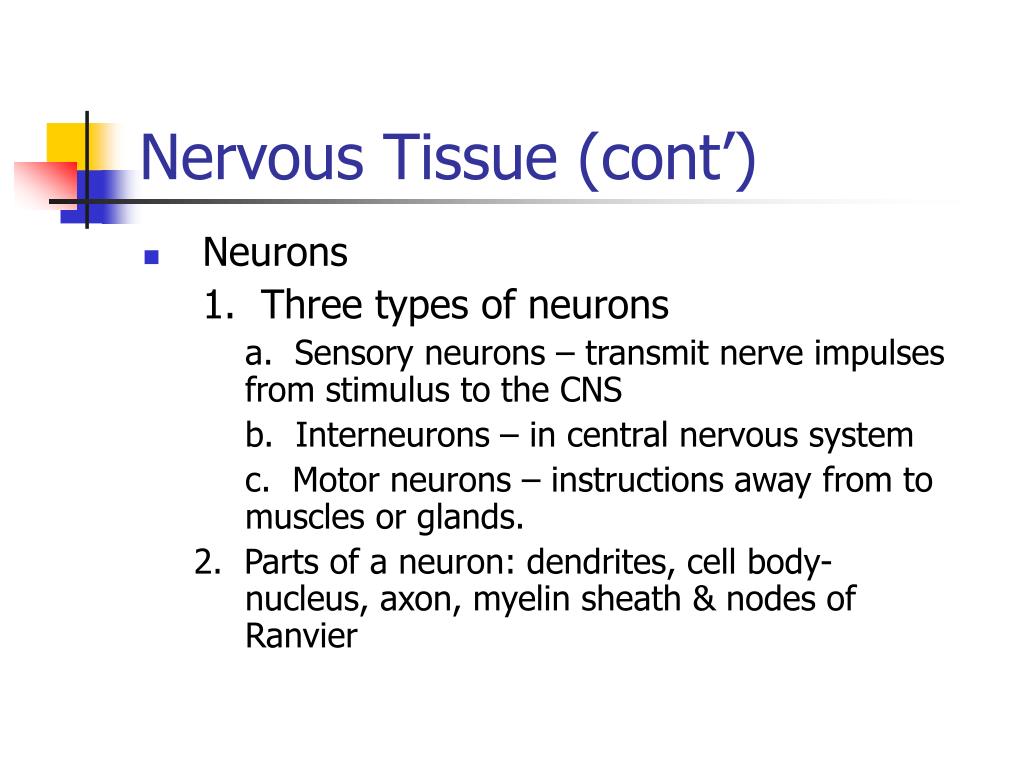 Nervous Tissue (cont’)

Neurons

1. Three types of neurons

a. Sensory neurons – transmit nerve impulses from stimulus to the CNS

b. Interneurons – in central nervous system

c. Motor neurons – instructions away from to muscles or glands.

2. Parts of a neuron: dendrites, cell body-nucleus, axon, myelin sheath & nodes of Ranvier